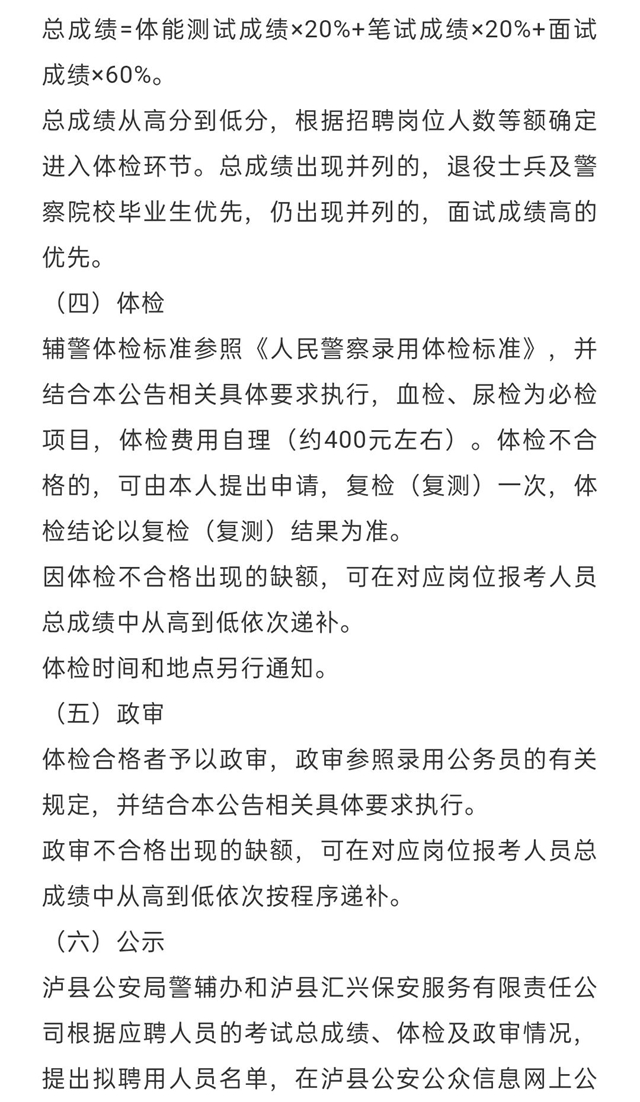 总成绩=体能测试成绩×20%+笔试成绩×20%+面试成绩×60%。

总成绩从高分到低分，根据招聘岗位人数等额确定进入体检环节。总成绩出现并列的，退役士兵及警察院校毕业生优先，仍出现并列的，面试成绩高的优先。

（四）体检

辅警体检标准参照《人民警察录用体检标准》，并结合本公告相关具体要求执行，血检、尿检为必检项目，体检费用自理（约400元左右）。体检不合格的，可由本人提出申请，复检（复测）一次，体检结论以复检（复测）结果为准。

因体检不合格出现的缺额，可在对应岗位报考人员总成绩中从高到低依次递补。

体检时间和地点另行通知。

（五）政审

体检合格者予以政审，政审参照录用公务员的有关规定，并结合本公告相关具体要求执行。

政审不合格出现的缺额，可在对应岗位报考人员总成绩中从高到低依次按程序递补。

（六）公示

泸县公安局警辅办和泸县汇兴保安服务有限责任公司根据应聘人员的考试总成绩、体检及政审情况，提出拟聘用人员名单，在泸县公安公众信息网上公